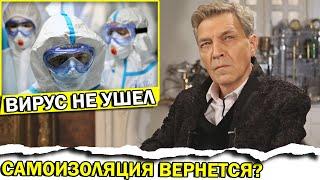 ВИРУС НЕ УШЕЛ

САМОИЗОЛЯЦИЯ ВЕРНЕТСЯ?